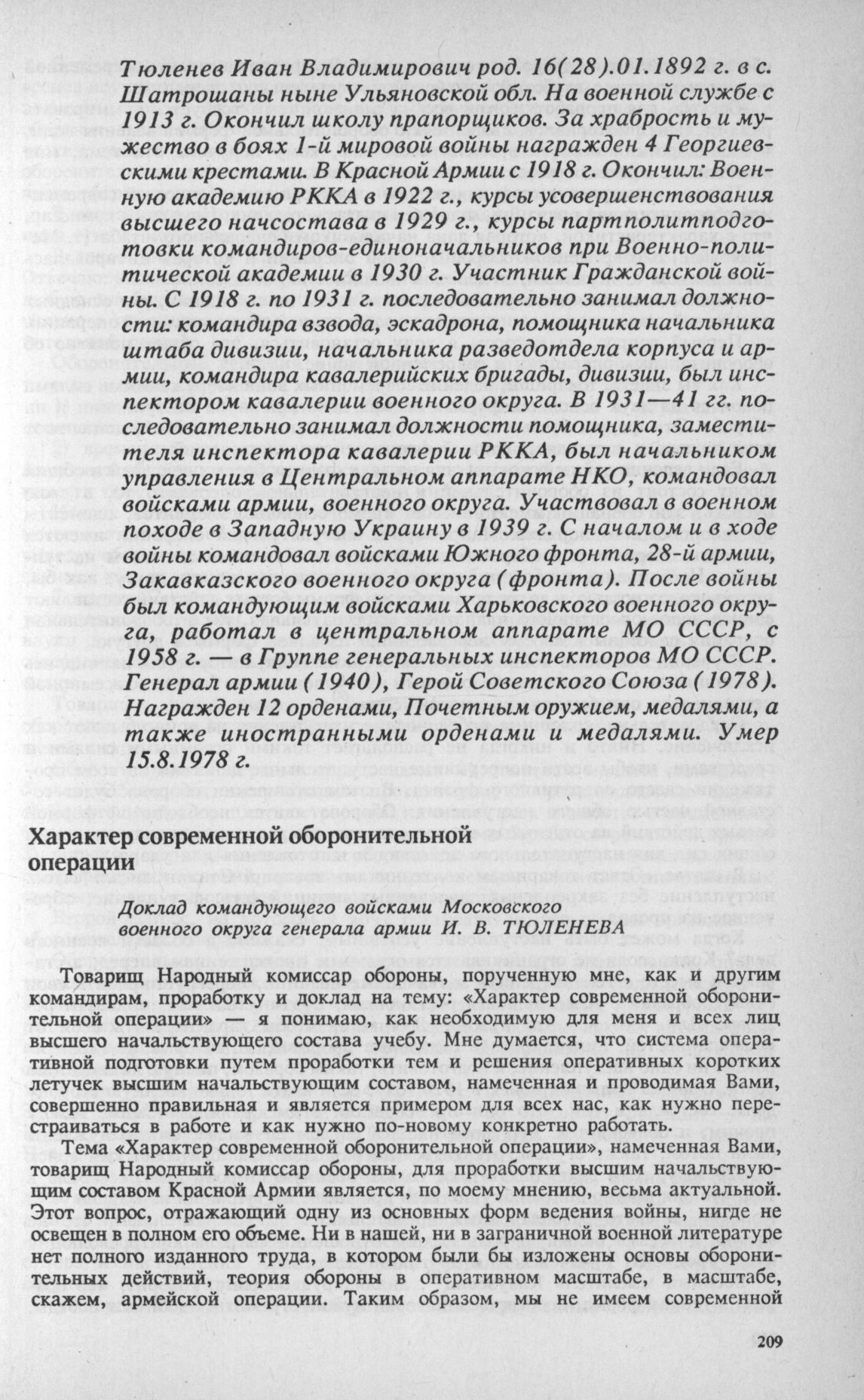 Тюленев Иван Владимирович род. 16(28).01.1892 г. в с. Шатрошаны ныне Ульяновской обл. На военной службе с 1913 г. Окончил школу прапорщиков. За храбрость и мужество в боях 1-й мировой войны награжден 4 Георгиевскими крестами. В Красной Армии с 1918 г. Окончил: Военную академию РККА в 1922 г., курсы усовершенствования высшего начсостава в 1929 г., курсы партполитподготовки командиров-единоначальников при Военно-политической академии в 1930 г. Участник Гражданской войны. С 1918 г. по 1931 г. последовательно занимал должности: командира взвода, эскадрона, помощника начальника штаба дивизии, начальника разведотдела корпуса и армии, командира кавалерийских бригады, дивизии, был инспектором кавалерии военного округа. В 1931—41 гг. последовательно занимал должности помощника, заместителя инспектора кавалерии РККА, был начальником управления в Центральном аппарате НКО, командовал войсками армии, военного округа. Участвовал в военном походе в Западную Украину в 1939 г. С началом и в ходе войны командовал войсками Южного фронта, 28-й армии, Закавказского военного округа (фронта). После войны был командующим войсками Харьковского военного округа, работал в центральном аппарате МО СССР, с 1958 г. — в Группе генеральных инспекторов МО СССР. Генерал армии (1940), Герой Советского Союза (1978). Награжден 12 орденами, Почетным оружием, медалями, а также иностранными орденами и медалями. Умер 15.8.1978 г.

Характер современной оборонительной операции

Доклад командующего войсками Московского военного округа генерала армии И. В. ТЮЛЕНЕВА

Товарищ Народный комиссар обороны, порученную мне, как и другим командирам, проработку и доклад на тему: «Характер современной оборонительной операции» — я понимаю, как необходимую для меня и всех лиц высшего начальствующего состава учебу. Мне думается, что система оперативной подготовки путем проработки тем и решения оперативных коротких летучек высшим начальствующим составом, намеченная и проводимая Вами, совершенно правильная и является примером для всех нас, как нужно перестраиваться в работе и как нужно по-новому конкретно работать.

Тема «Характер современной оборонительной операции», намеченная Вами, товарищ Народный комиссар обороны, для проработки высшим начальствующим составом Красной Армии является, по моему мнению, весьма актуальной. Этот вопрос, отражающий одну из основных форм ведения войны, нигде не освещен в полном его объеме. Ни в нашей, ни в заграничной военной литературе нет полного изданного труда, в котором были бы изложены основы оборонительных действий, теория обороны в оперативном масштабе, в масштабе, скажем, армейской операции. Таким образом, мы не имеем современной

209